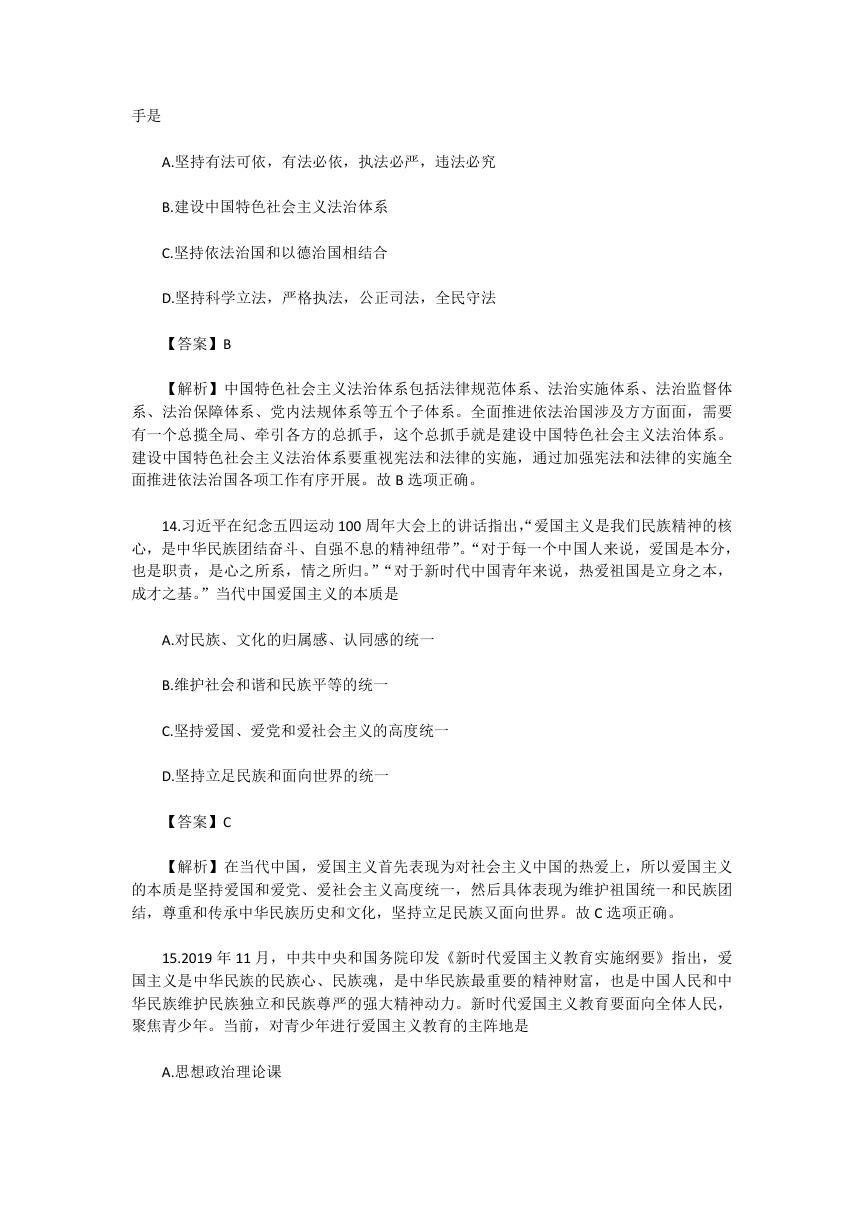 手是

A.坚持有法可依，有法必依，执法必严，违法必究

B.建设中国特色社会主义法治体系

C.坚持依法治国和以德治国相结合

D.坚持科学立法，严格执法，公正司法，全民守法

【答案】B

【解析】中国特色社会主义法治体系包括法律规范体系、法治实施体系、法治监督体系、法治保障体系、党内法规体系等五个子体系。全面推进依法治国涉及方方面面，需要有一个总揽全局、牵引各方的总抓手，这个总抓手就是建设中国特色社会主义法治体系。建设中国特色社会主义法治体系要重视宪法和法律的实施，通过加强宪法和法律的实施全面推进依法治国各项工作有序开展。故 B 选项正确。

14.习近平在纪念五四运动 100 周年大会上的讲话指出，“爱国主义是我们民族精神的核心，是中华民族团结奋斗、自强不息的精神纽带”。“对于每一个中国人来说，爱国是本分，也是职责，是心之所系，情之所归。”“对于新时代中国青年来说，热爱祖国是立身之本，成才之基。”当代中国爱国主义的本质是

A.对民族、文化的归属感、认同感的统一

B.维护社会和谐和民族平等的统一

C.坚持爱国、爱党和爱社会主义的高度统一

D.坚持立足民族和面向世界的统一

【答案】C

【解析】在当代中国，爱国主义首先表现为对社会主义中国的热爱上，所以爱国主义的本质是坚持爱国和爱党、爱社会主义高度统一，然后具体表现为维护祖国统一和民族团结，尊重和传承中华民族历史和文化，坚持立足民族又面向世界。故 C 选项正确。

15.2019 年 11 月，中共中央和国务院印发《新时代爱国主义教育实施纲要》指出，爱国主义是中华民族的民族心、民族魂，是中华民族最重要的精神财富，也是中国人民和中华民族维护民族独立和民族尊严的强大精神动力。新时代爱国主义教育要面向全体人民，聚焦青少年。当前，对青少年进行爱国主义教育的主阵地是

A.思想政治理论课